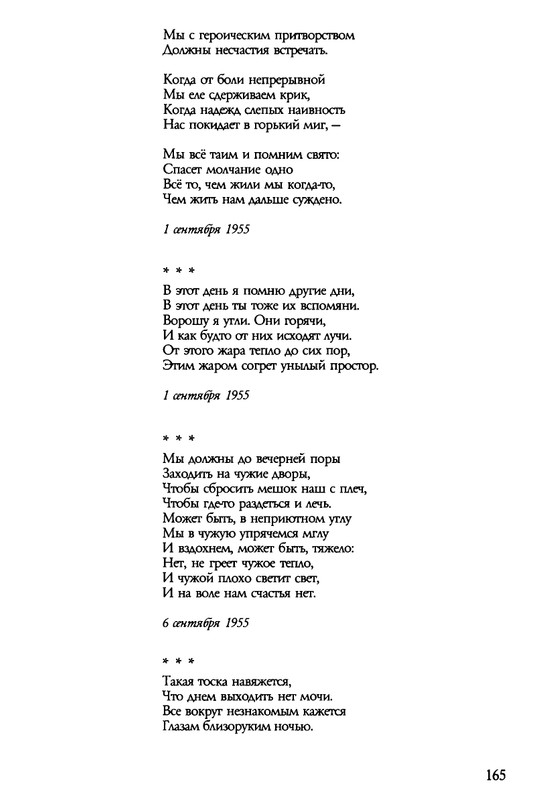 Мы с героическим притворством
Должны несчастия встречать.

Когда от боли непрерывной
Мы еле сдерживаем крик,
Когда надежд слепых наивность
Нас покидает в горький миг, —

Мы всё таим и помним свято:
Спасет молчание одно
Всё то, чем жили мы когда-то,
Чем жить нам дальше суждено.

1 сентября 1955

* * *

В этот день я помню другие дни,
В этот день ты тоже их вспомяни.
Ворошу я угли. Они горячи,
И как будто от них исходят лучи.
От этого жара тепло до сих пор,
Этим жаром согрет унылый простор.

1 сентября 1955

* * *

Мы должны до вечерней поры
Заходить на чужие дворы,
Чтобы сбросить мешок наш с плеч,
Чтобы где-то раздеться и лечь.
Может быть, в неприютном углу
Мы в чужую упрячемся мглу
И вздохнем, может быть, тяжело:
Нет, не греет чужое тепло,
И чужой плохо светит свет,
И на воле нам счастья нет.

6 сентября 1955

* * *

Такая тоска навяжется,
Что днем выходить нет мочи.
Все вокруг незнакомым кажется
Глазам близоруким ночью.

165